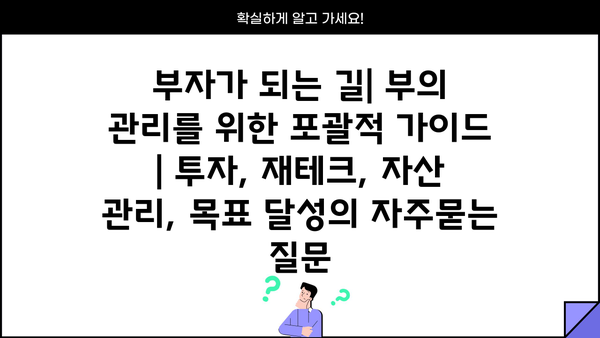 확실하게 알고 가세요!

부자가 되는 길| 부의 관리를 위한 포괄적 가이드 | 투자, 재테크, 자산 관리, 목표 달성의 자주묻는 질문